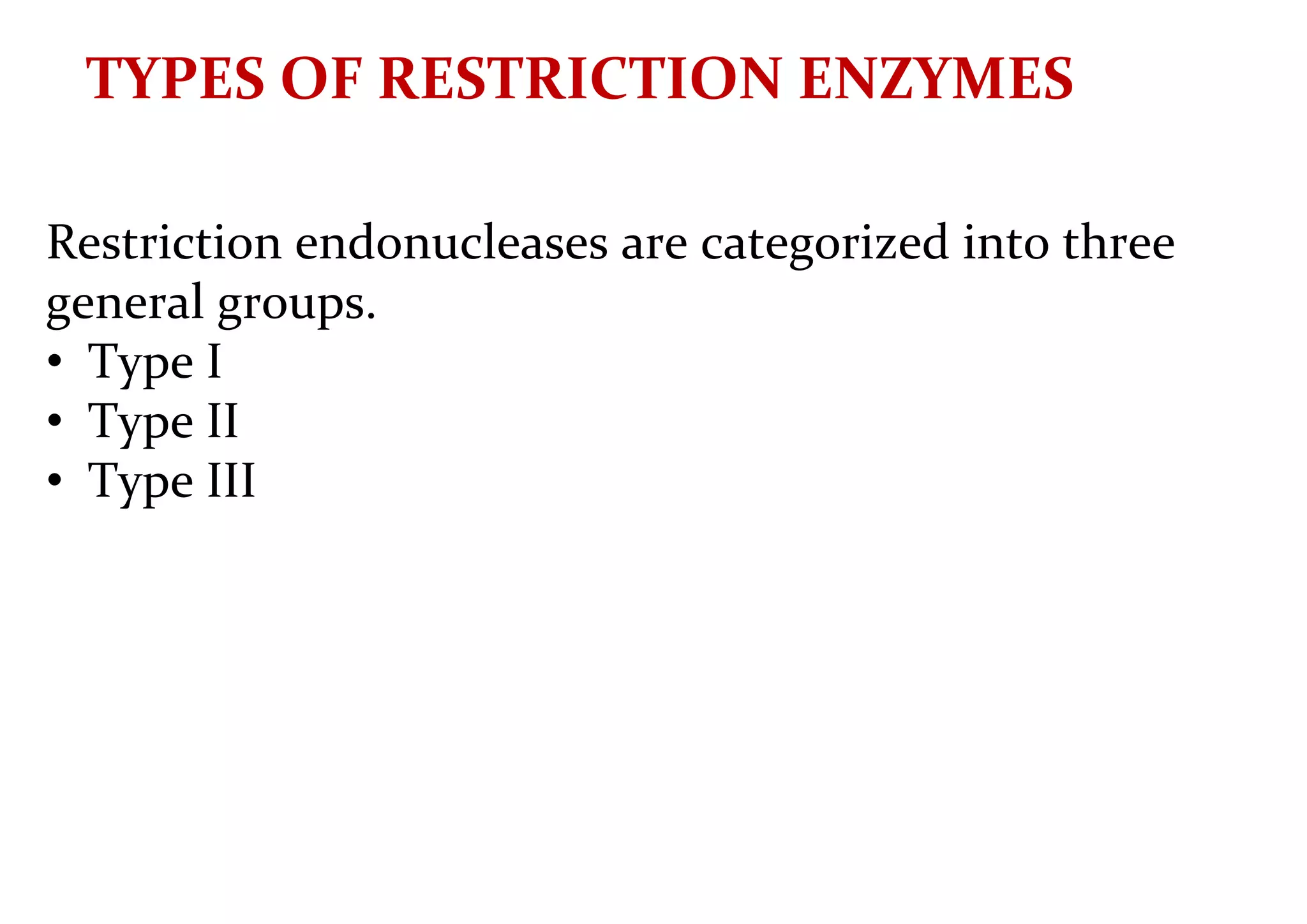 TYPES OF RESTRICTION ENZYMES

Restriction endonucleases are categorized into three general groups.
• Type I
• Type II
• Type III